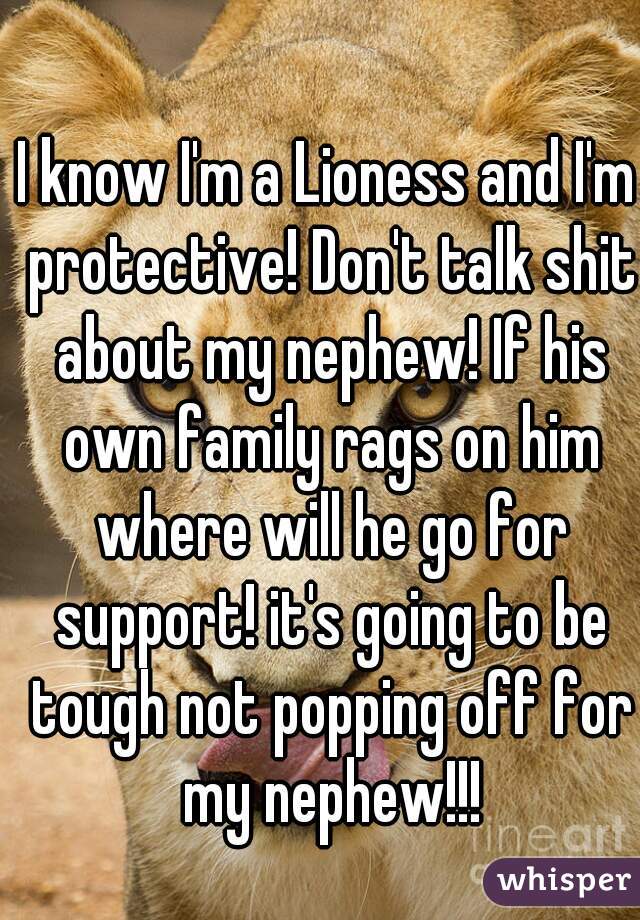 I know I'm a Lioness and I'm protective! Don't talk shit about my nephew! If his own family rags on him where will he go for support! it's going to be tough not popping off for my nephew!!!

fineart

whisper